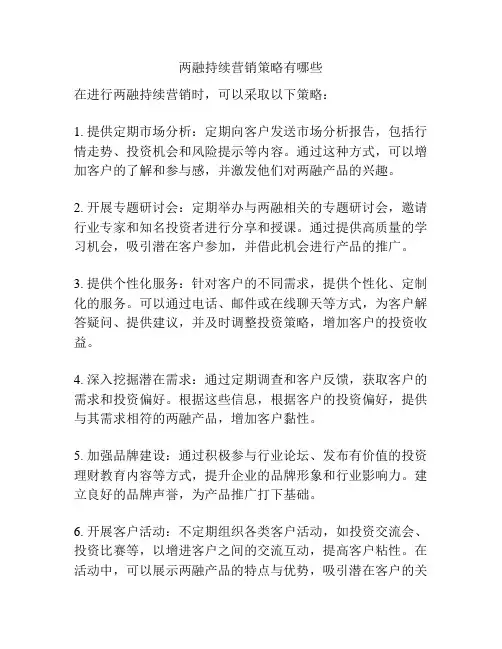 两融持续营销策略有哪些

在进行两融持续营销时，可以采取以下策略：

1. 提供定期市场分析：定期向客户发送市场分析报告，包括行情走势、投资机会和风险提示等内容。通过这种方式，可以增加客户的了解和参与感，并激发他们对两融产品的兴趣。

2. 开展专题研讨会：定期举办与两融相关的专题研讨会，邀请行业专家和知名投资者进行分享和授课。通过提供高质量的学习机会，吸引潜在客户参加，并借此机会进行产品的推广。

3. 提供个性化服务：针对客户的不同需求，提供个性化、定制化的服务。可以通过电话、邮件或在线聊天等方式，为客户解答疑问、提供建议，并及时调整投资策略，增加客户的投资收益。

4. 深入挖掘潜在需求：通过定期调查和客户反馈，获取客户的需求和投资偏好。根据这些信息，根据客户的投资偏好，提供与其需求相符的两融产品，增加客户黏性。

5. 加强品牌建设：通过积极参与行业论坛、发布有价值的投资理财教育内容等方式，提升企业的品牌形象和行业影响力。建立良好的品牌声誉，为产品推广打下基础。

6. 开展客户活动：不定期组织各类客户活动，如投资交流会、投资比赛等，以增进客户之间的交流互动，提高客户粘性。在活动中，可以展示两融产品的特点与优势，吸引潜在客户的关